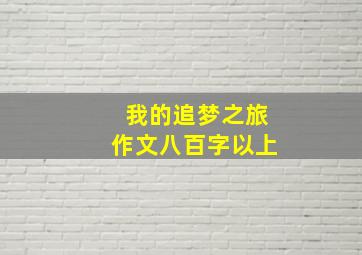 我的追梦之旅
作文八百字以上